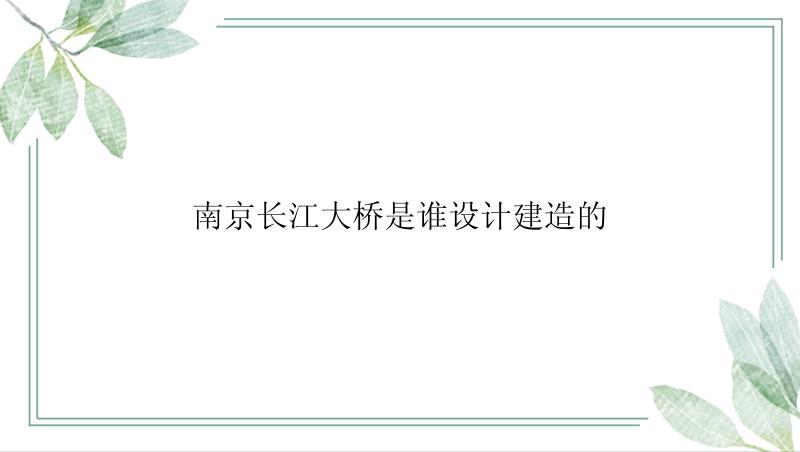 南京长江大桥是谁设计建造的